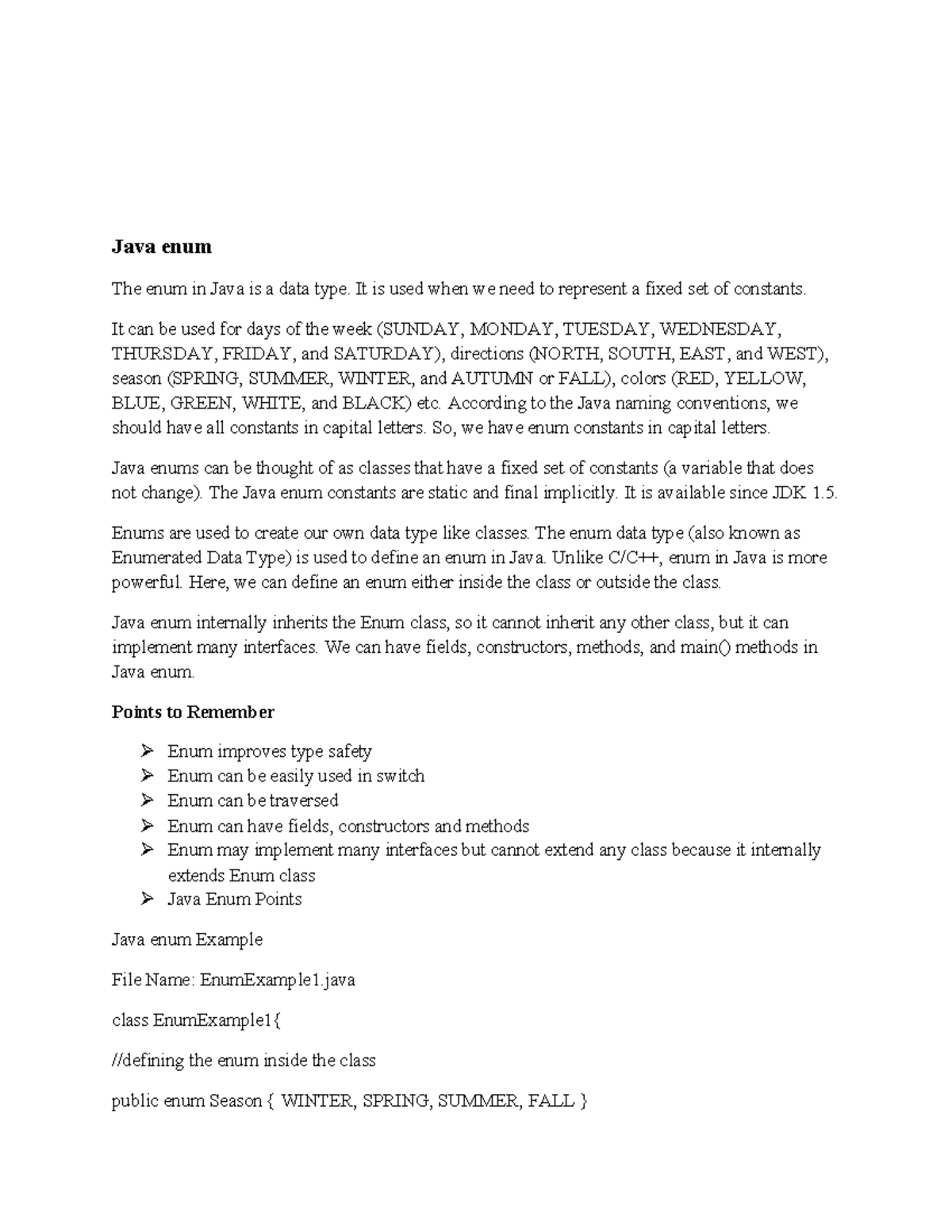 Java enum

The enum in Java is a data type. It is used when we need to represent a fixed set of constants.

It can be used for days of the week (SUNDAY, MONDAY, TUESDAY, WEDNESDAY, THURSDAY, FRIDAY, and SATURDAY), directions (NORTH, SOUTH, EAST, and WEST), season (SPRING, SUMMER, WINTER, and AUTUMN or FALL), colors (RED, YELLOW, BLUE, GREEN, WHITE, and BLACK) etc. According to the Java naming conventions, we should have all constants in capital letters. So, we have enum constants in capital letters.

Java enums can be thought of as classes that have a fixed set of constants (a variable that does not change). The Java enum constants are static and final implicitly. It is available since JDK 1.5.

Enums are used to create our own data type like classes. The enum data type (also known as Enumerated Data Type) is used to define an enum in Java. Unlike C/C++, enum in Java is more powerful. Here, we can define an enum either inside the class or outside the class.

Java enum internally inherits the Enum class, so it cannot inherit any other class, but it can implement many interfaces. We can have fields, constructors, methods, and main() methods in Java enum.

Points to Remember

➢ Enum improves type safety
➢ Enum can be easily used in switch
➢ Enum can be traversed
➢ Enum can have fields, constructors and methods
➢ Enum may implement many interfaces but cannot extend any class because it internally extends Enum class
➢ Java Enum Points

Java enum Example

File Name: EnumExample1.java

class EnumExample1{

//defining the enum inside the class

public enum Season { WINTER, SPRING, SUMMER, FALL }